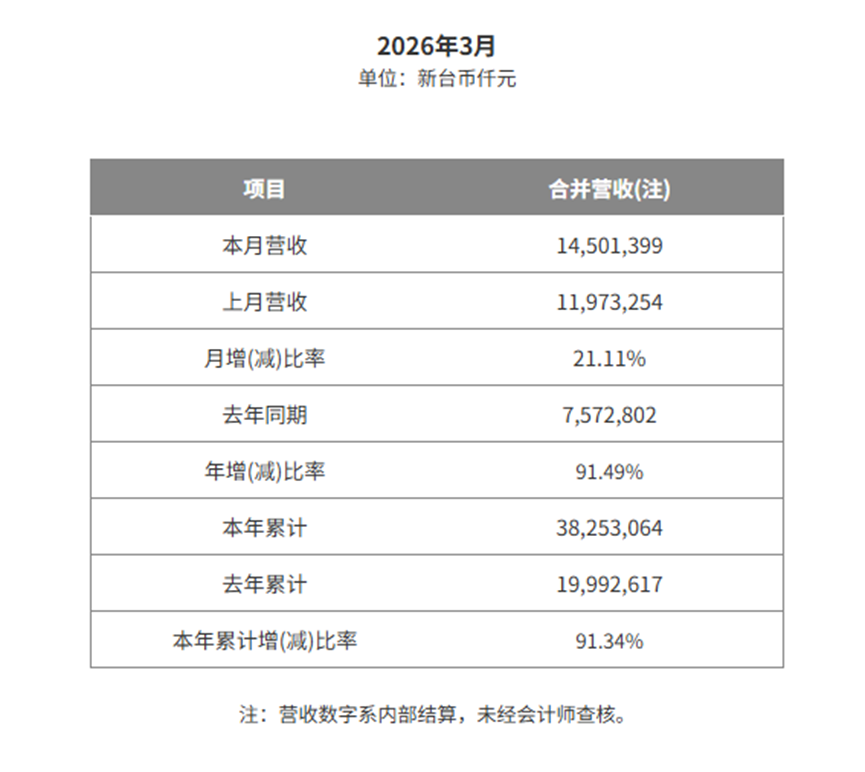 2026年3月
单位：新台币仟元

| 项目 | 合并营收(注) |
|---|---|
| 本月营收 | 14,501,399 |
| 上月营收 | 11,973,254 |
| 月增(减)比率 | 21.11% |
| 去年同期 | 7,572,802 |
| 年增(减)比率 | 91.49% |
| 本年累计 | 38,253,064 |
| 去年累计 | 19,992,617 |
| 本年累计增(减)比率 | 91.34% |

注：营收数字系内部结算，未经会计师查核。